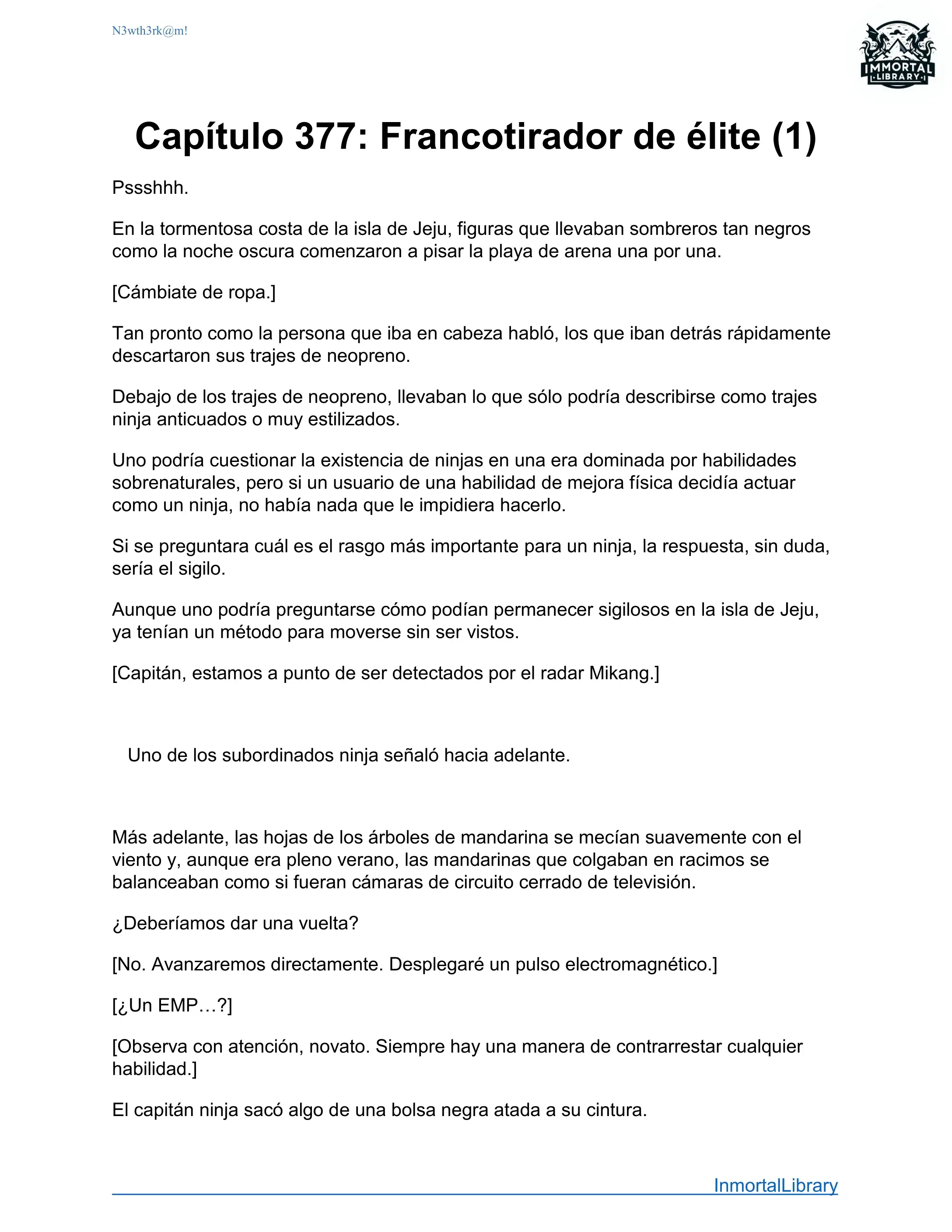 N3wth3rk@m!

IMMORTAL LIBRARY

Capítulo 377: Francotirador de élite (1)

Pssshhh.

En la tormentosa costa de la isla de Jeju, figuras que llevaban sombreros tan negros como la noche oscura comenzaron a pisar la playa de arena una por una.

[Cámbiate de ropa.]

Tan pronto como la persona que iba en cabeza habló, los que iban detrás rápidamente descartaron sus trajes de neopreno.

Debajo de los trajes de neopreno, llevaban lo que sólo podría describirse como trajes ninja anticuados o muy estilizados.

Uno podría cuestionar la existencia de ninjas en una era dominada por habilidades sobrenaturales, pero si un usuario de una habilidad de mejora física decidía actuar como un ninja, no había nada que le impidiera hacerlo.

Si se preguntara cuál es el rasgo más importante para un ninja, la respuesta, sin duda, sería el sigilo.

Aunque uno podría preguntarse cómo podían permanecer sigilosos en la isla de Jeju, ya tenían un método para moverse sin ser vistos.

[Capitán, estamos a punto de ser detectados por el radar Mikang.]

Uno de los subordinados ninja señaló hacia adelante.

Más adelante, las hojas de los árboles de mandarina se mecían suavemente con el viento y, aunque era pleno verano, las mandarinas que colgaban en racimos se balanceaban como si fueran cámaras de circuito cerrado de televisión.

¿Deberíamos dar una vuelta?

[No. Avanzaremos directamente. Desplegaré un pulso electromagnético.]

[¿Un EMP…?]

[Observa con atención, novato. Siempre hay una manera de contrarrestar cualquier habilidad.]

El capitán ninja sacó algo de una bolsa negra atada a su cintura.

InmortalLibrary